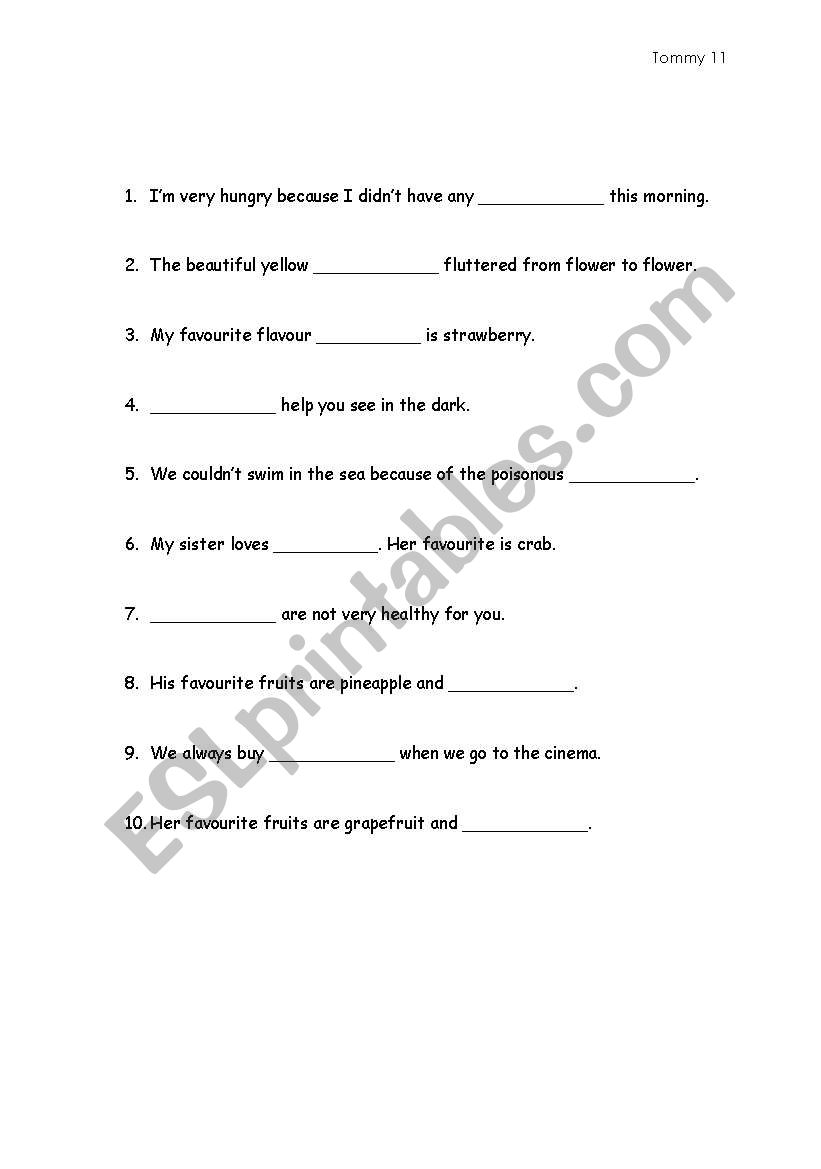 Tommy 11

1. I'm very hungry because I didn't have any ____________ this morning.

2. The beautiful yellow ____________ fluttered from flower to flower.

3. My favourite flavour __________ is strawberry.

4. ____________ help you see in the dark.

5. We couldn't swim in the sea because of the poisonous ____________.

6. My sister loves __________. Her favourite is crab.

7. ____________ are not very healthy for you.

8. His favourite fruits are pineapple and ____________.

9. We always buy ____________ when we go to the cinema.

10. Her favourite fruits are grapefruit and ____________.

ESLprintables.com